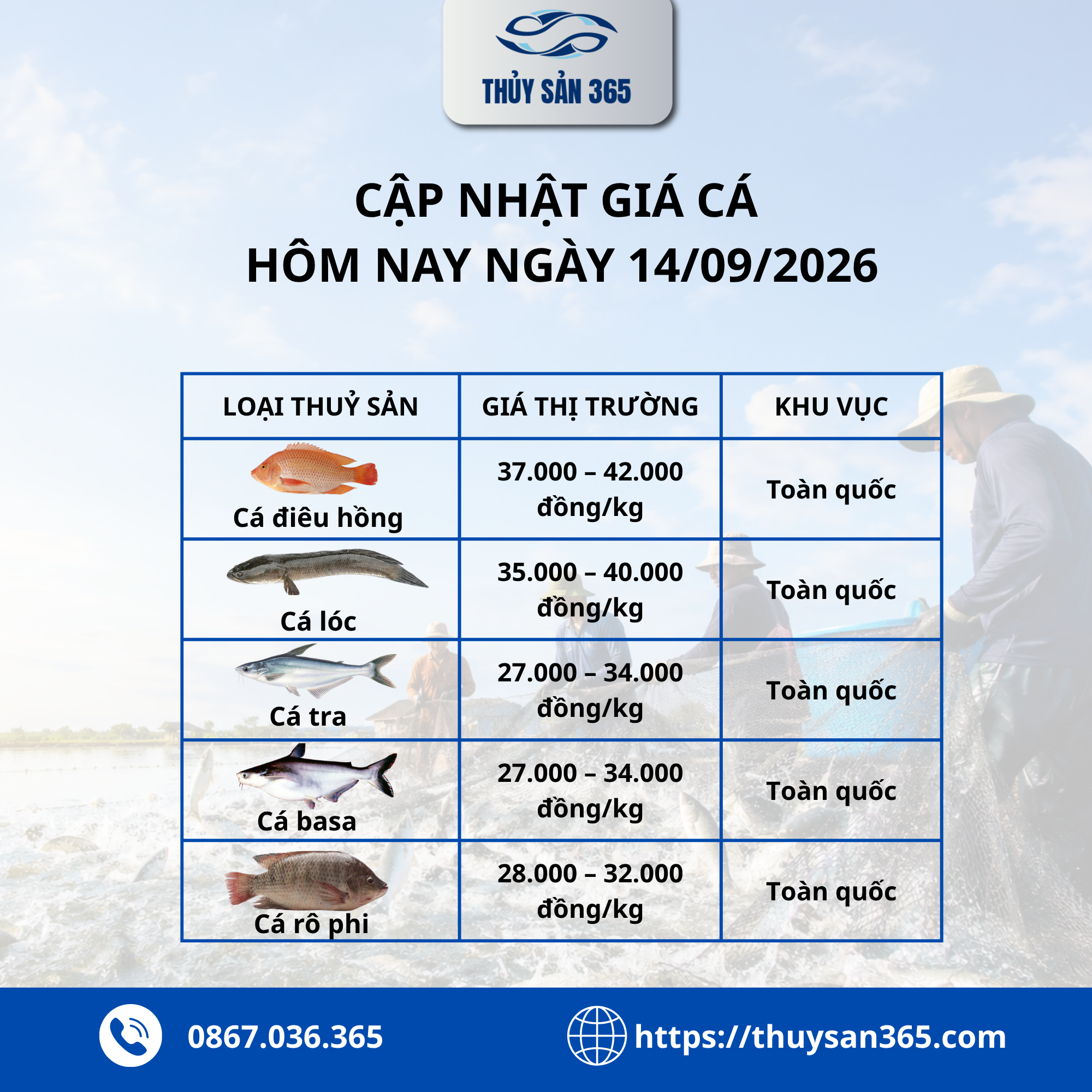 THỦY SẢN 365

CẬP NHẬT GIÁ CÁ
HÔM NAY NGÀY 14/09/2026

| LOẠI THUỶ SẢN | GIÁ THỊ TRƯỜNG | KHU VỰC |
|---|---|---|
| Cá điêu hồng | 37.000 – 42.000 đồng/kg | Toàn quốc |
| Cá lóc | 35.000 – 40.000 đồng/kg | Toàn quốc |
| Cá tra | 27.000 – 34.000 đồng/kg | Toàn quốc |
| Cá basa | 27.000 – 34.000 đồng/kg | Toàn quốc |
| Cá rô phi | 28.000 – 32.000 đồng/kg | Toàn quốc |

0867.036.365

https://thuysan365.com